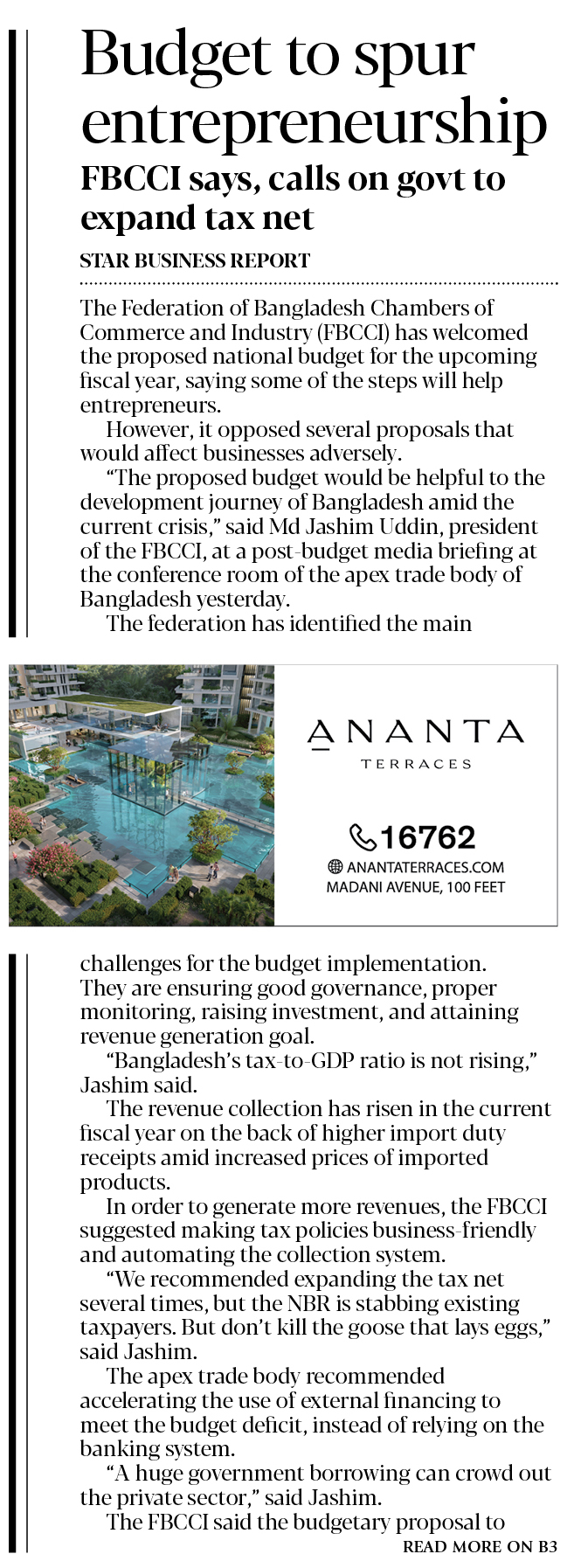 Budget to spur entrepreneurship

FBCCI says, calls on govt to expand tax net

STAR BUSINESS REPORT

The Federation of Bangladesh Chambers of Commerce and Industry (FBCCI) has welcomed the proposed national budget for the upcoming fiscal year, saying some of the steps will help entrepreneurs.

However, it opposed several proposals that would affect businesses adversely.

"The proposed budget would be helpful to the development journey of Bangladesh amid the current crisis," said Md Jashim Uddin, president of the FBCCI, at a post-budget media briefing at the conference room of the apex trade body of Bangladesh yesterday.

The federation has identified the main

ANANTA
TERRACES

16762
ANANTATERRACES.COM
MADANI AVENUE, 100 FEET

challenges for the budget implementation. They are ensuring good governance, proper monitoring, raising investment, and attaining revenue generation goal.

"Bangladesh's tax-to-GDP ratio is not rising," Jashim said.

The revenue collection has risen in the current fiscal year on the back of higher import duty receipts amid increased prices of imported products.

In order to generate more revenues, the FBCCI suggested making tax policies business-friendly and automating the collection system.

"We recommended expanding the tax net several times, but the NBR is stabbing existing taxpayers. But don't kill the goose that lays eggs," said Jashim.

The apex trade body recommended accelerating the use of external financing to meet the budget deficit, instead of relying on the banking system.

"A huge government borrowing can crowd out the private sector," said Jashim.

The FBCCI said the budgetary proposal to

READ MORE ON B3